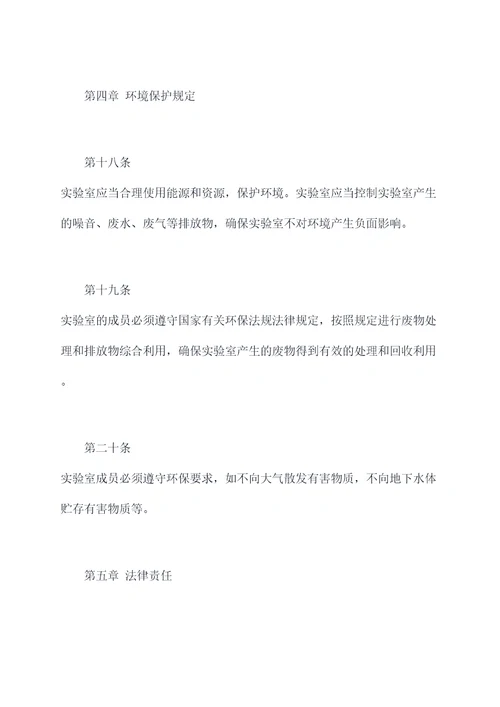 第四章 环境保护规定

第十八条

实验室应当合理使用能源和资源，保护环境。实验室应当控制实验室产生的噪音、废水、废气等排放物，确保实验室不对环境产生负面影响。

第十九条

实验室的成员必须遵守国家有关环保法规法律规定，按照规定进行废物处理和排放物综合利用，确保实验室产生的废物得到有效的处理和回收利用。

第二十条

实验室成员必须遵守环保要求，如不向大气散发有害物质，不向地下水体贮存有害物质等。

第五章 法律责任